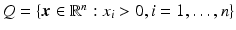 $Q = \{\boldsymbol{x} \in \mathbb{R}^n : x_i > 0, i = 1, \ldots, n\}$